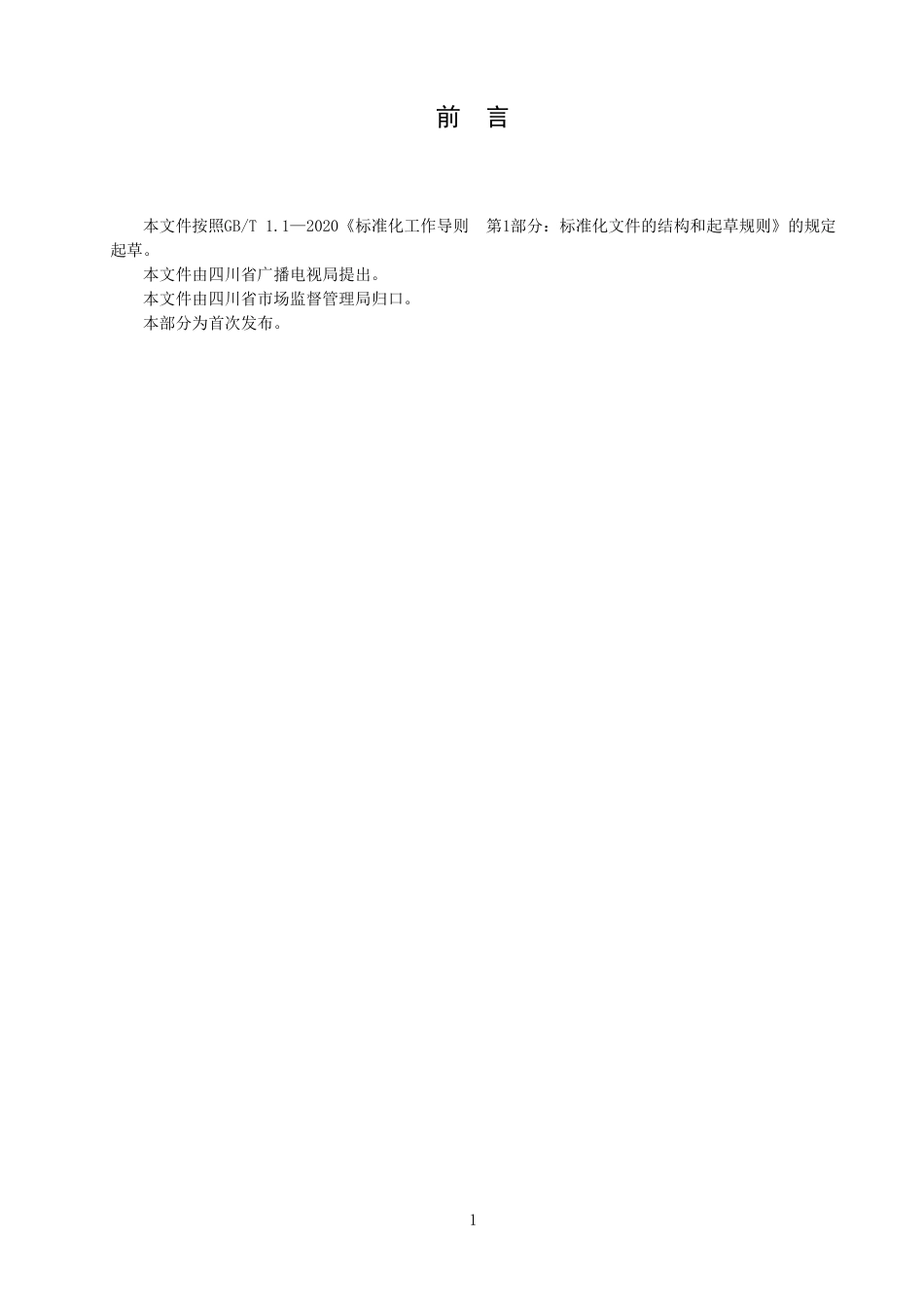 前　言

本文件按照GB/T 1.1—2020《标准化工作导则　第1部分：标准化文件的结构和起草规则》的规定起草。

本文件由四川省广播电视局提出。

本文件由四川省市场监督管理局归口。

本部分为首次发布。

1